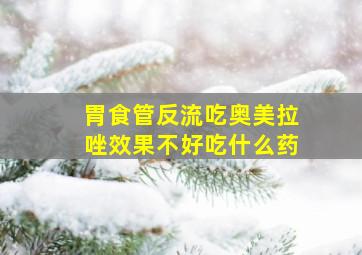 胃食管反流吃奥美拉唑效果不好吃什么药